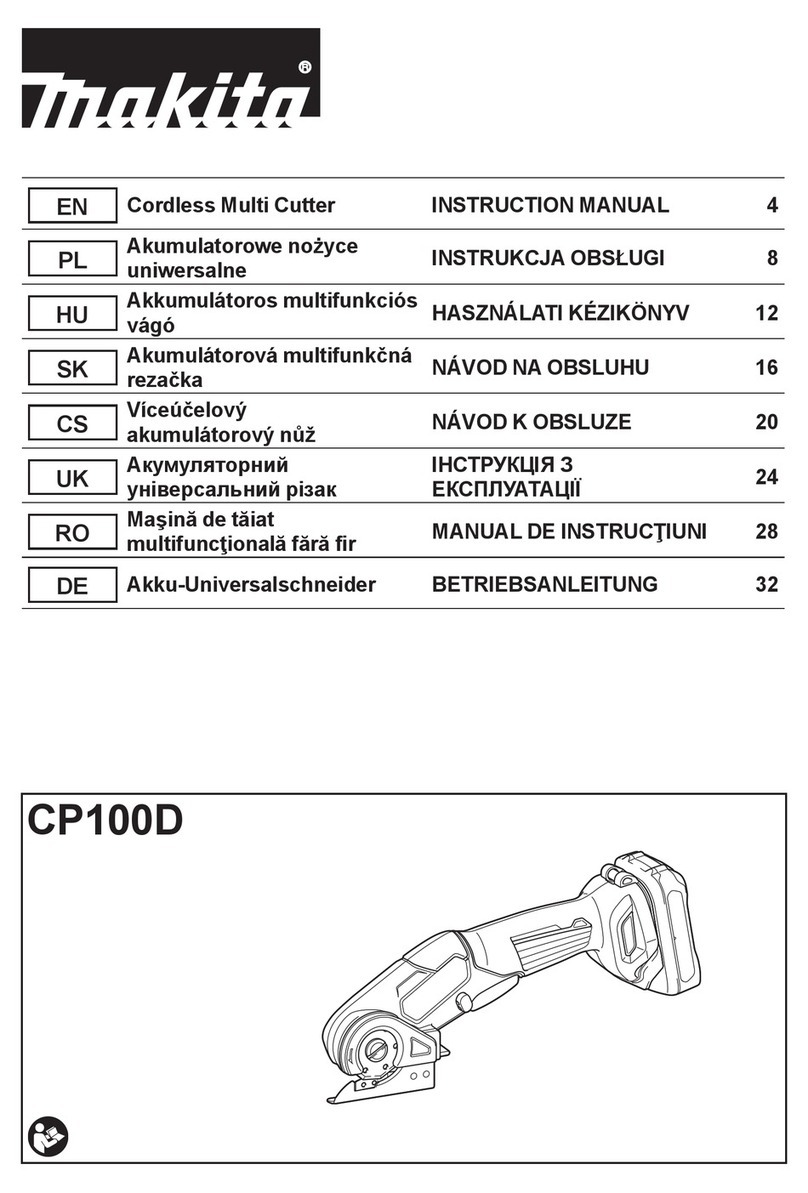 makita®

| EN | Cordless Multi Cutter | INSTRUCTION MANUAL | 4 |
|---|---|---|---|
| PL | Akumulatorowe nożyce uniwersalne | INSTRUKCJA OBSŁUGI | 8 |
| HU | Akkumulátoros multifunkciós vágó | HASZNÁLATI KÉZIKÖNYV | 12 |
| SK | Akumulátorová multifunkčná rezačka | NÁVOD NA OBSLUHU | 16 |
| CS | Víceúčelový akumulátorový nůž | NÁVOD K OBSLUZE | 20 |
| UK | Акумуляторний універсальний різак | ІНСТРУКЦІЯ З ЕКСПЛУАТАЦІЇ | 24 |
| RO | Maşină de tăiat multifuncţională fără fir | MANUAL DE INSTRUCŢIUNI | 28 |
| DE | Akku-Universalschneider | BETRIEBSANLEITUNG | 32 |

CP100D